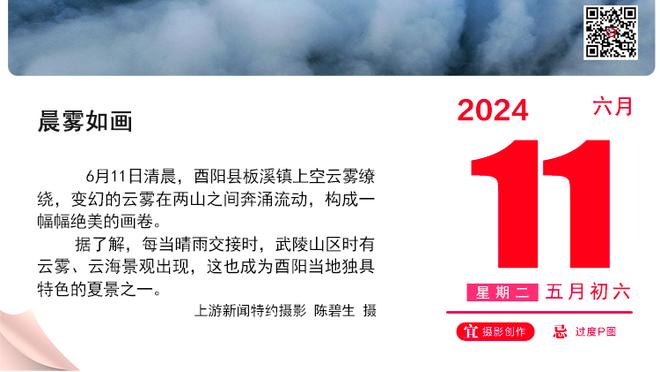 晨雾如画

6月11日清晨，酉阳县板溪镇上空云雾缭绕，变幻的云雾在两山之间奔涌流动，构成一幅幅绝美的画卷。

据了解，每当晴雨交接时，武陵山区时有云雾、云海景观出现，这也成为酉阳当地独具特色的夏景之一。

上游新闻特约摄影 陈碧生 摄

2024 六月

11

星期二 五月初六

宜 摄影创作 忌 过度P图